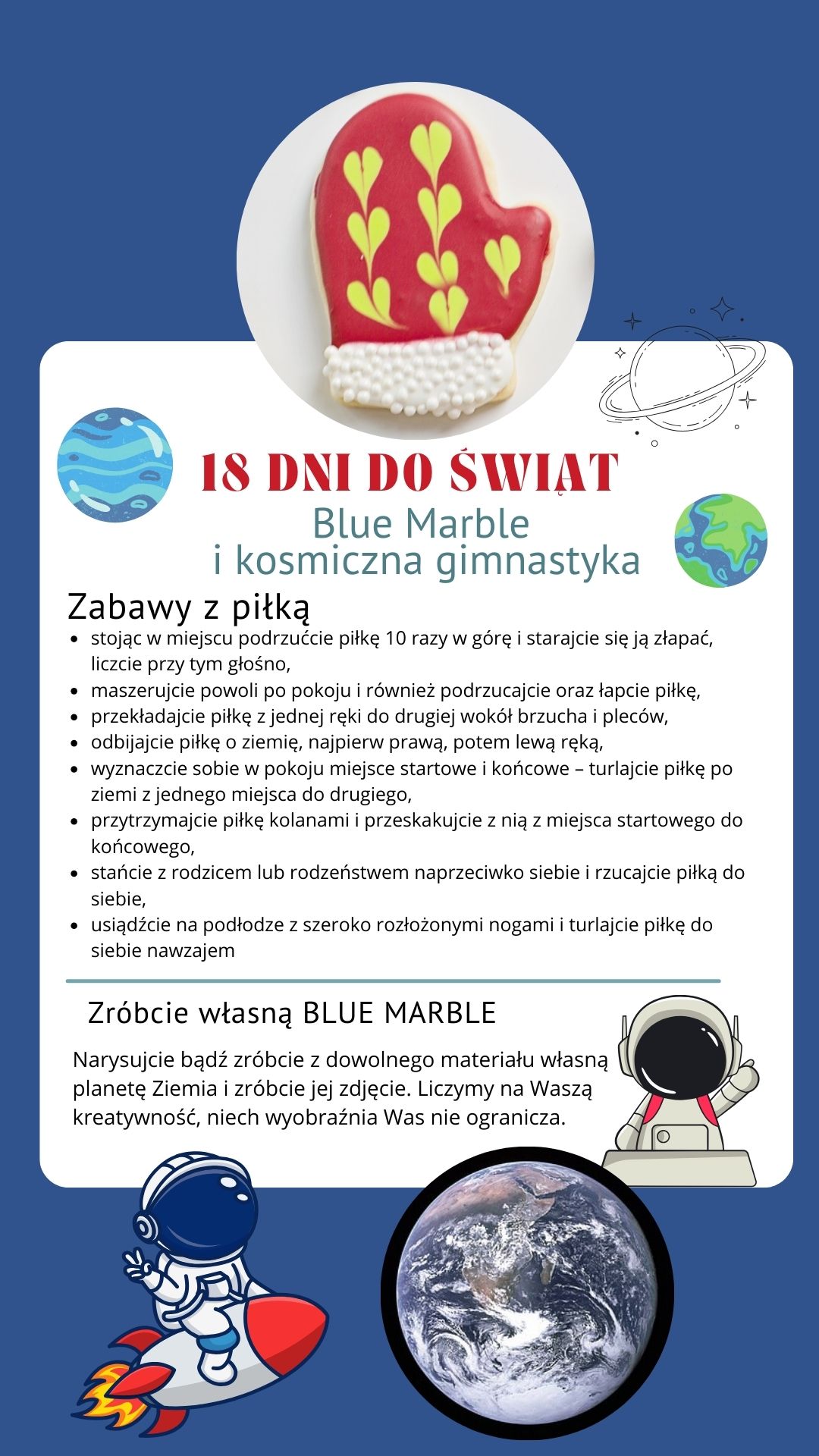 18 DNI DO ŚWIĄT

Blue Marble
i kosmiczna gimnastyka

Zabawy z piłką

• stojąc w miejscu podrzućcie piłkę 10 razy w górę i starajcie się ją złapać, liczcie przy tym głośno,
• maszerujcie powoli po pokoju i również podrzucajcie oraz łapcie piłkę,
• przekładajcie piłkę z jednej ręki do drugiej wokół brzucha i pleców,
• odbijajcie piłkę o ziemię, najpierw prawą, potem lewą ręką,
• wyznaczcie sobie w pokoju miejsce startowe i końcowe – turlajcie piłkę po ziemi z jednego miejsca do drugiego,
• przytrzymajcie piłkę kolanami i przeskakujcie z nią z miejsca startowego do końcowego,
• stańcie z rodzicem lub rodzeństwem naprzeciwko siebie i rzucajcie piłką do siebie,
• usiądźcie na podłodze z szeroko rozłożonymi nogami i turlajcie piłkę do siebie nawzajem

Zróbcie własną BLUE MARBLE

Narysujcie bądź zróbcie z dowolnego materiału własną planetę Ziemia i zróbcie jej zdjęcie. Liczymy na Waszą kreatywność, niech wyobraźnia Was nie ogranicza.